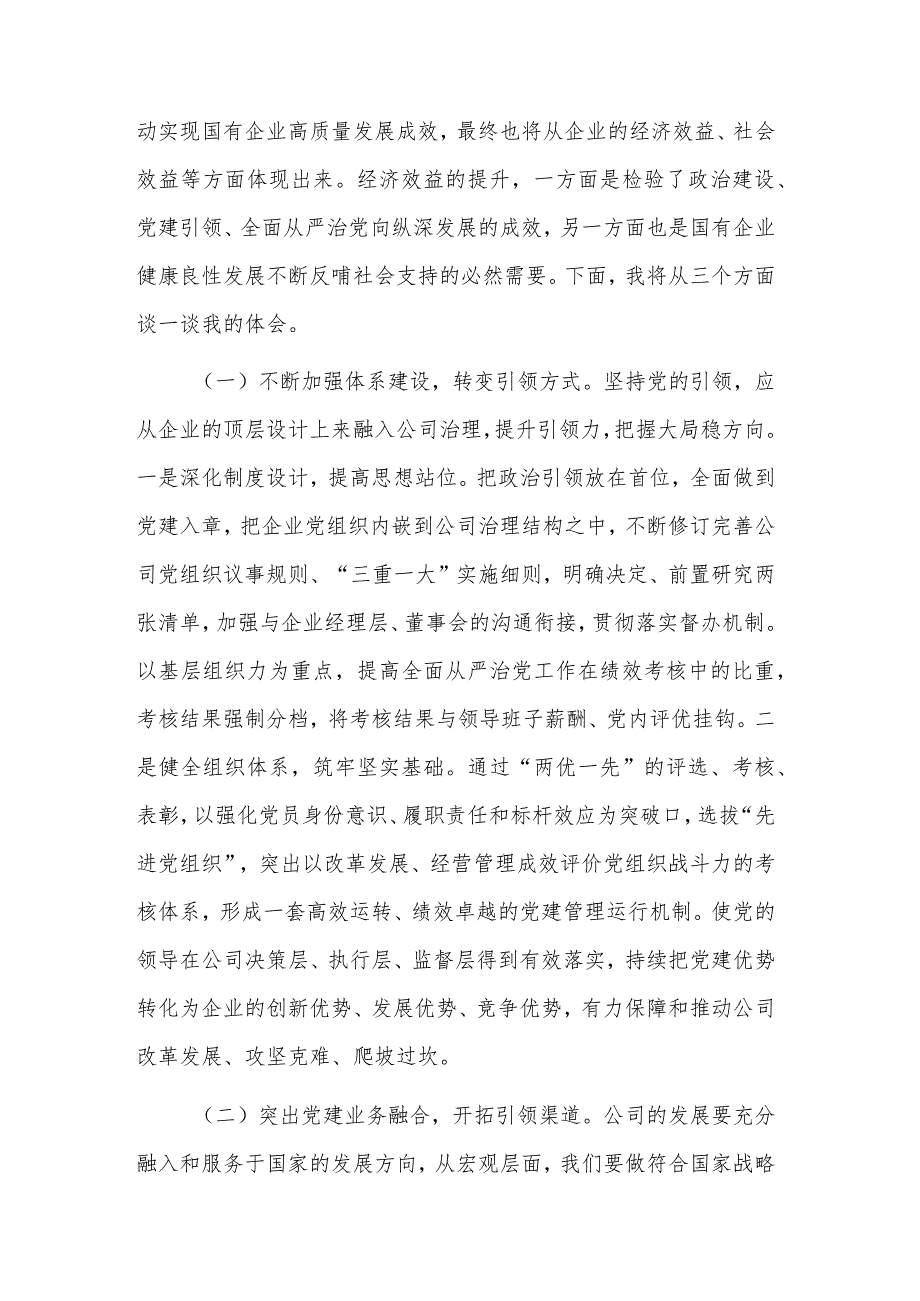 动实现国有企业高质量发展成效，最终也将从企业的经济效益、社会效益等方面体现出来。经济效益的提升，一方面是检验了政治建设、党建引领、全面从严治党向纵深发展的成效，另一方面也是国有企业健康良性发展不断反哺社会支持的必然需要。下面，我将从三个方面谈一谈我的体会。

（一）不断加强体系建设，转变引领方式。坚持党的引领，应从企业的顶层设计上来融入公司治理，提升引领力，把握大局稳方向。一是深化制度设计，提高思想站位。把政治引领放在首位，全面做到党建入章，把企业党组织内嵌到公司治理结构之中，不断修订完善公司党组织议事规则、“三重一大”实施细则，明确决定、前置研究两张清单，加强与企业经理层、董事会的沟通衔接，贯彻落实督办机制。以基层组织力为重点，提高全面从严治党工作在绩效考核中的比重，考核结果强制分档，将考核结果与领导班子薪酬、党内评优挂钩。二是健全组织体系，筑牢坚实基础。通过“两优一先”的评选、考核、表彰，以强化党员身份意识、履职责任和标杆效应为突破口，选拔“先进党组织”，突出以改革发展、经营管理成效评价党组织战斗力的考核体系，形成一套高效运转、绩效卓越的党建管理运行机制。使党的领导在公司决策层、执行层、监督层得到有效落实，持续把党建优势转化为企业的创新优势、发展优势、竞争优势，有力保障和推动公司改革发展、攻坚克难、爬坡过坎。

（二）突出党建业务融合，开拓引领渠道。公司的发展要充分融入和服务于国家的发展方向，从宏观层面，我们要做符合国家战略